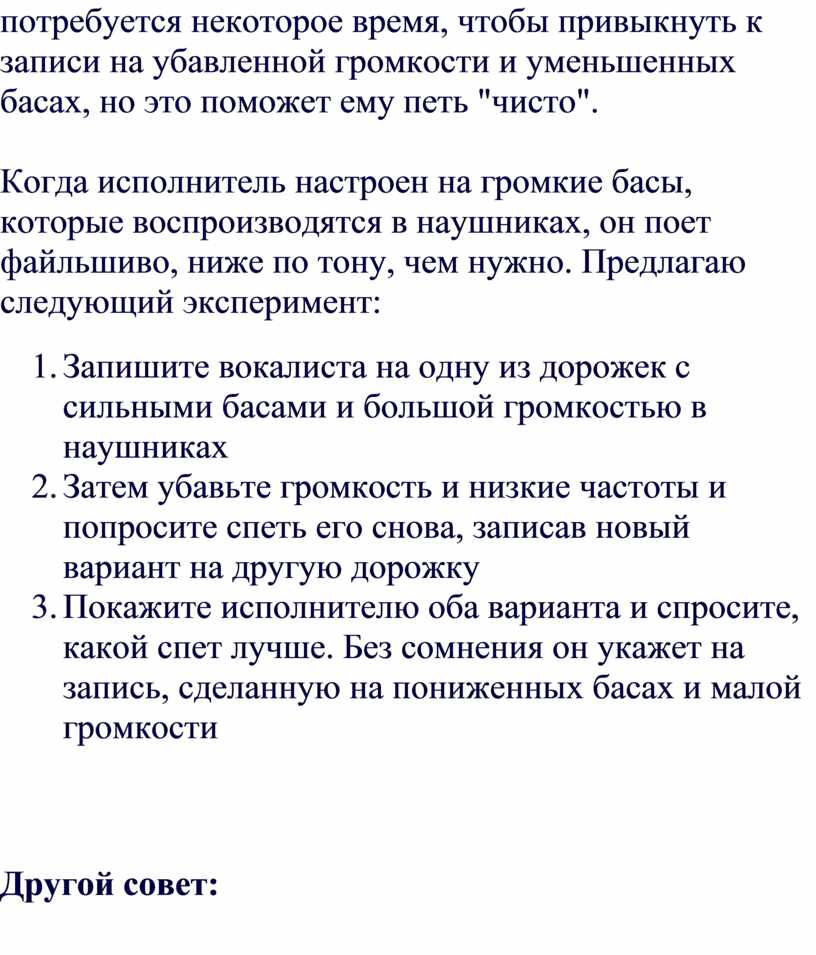 потребуется некоторое время, чтобы привыкнуть к записи на убавленной громкости и уменьшенных басах, но это поможет ему петь "чисто".

Когда исполнитель настроен на громкие басы, которые воспроизводятся в наушниках, он поет файльшиво, ниже по тону, чем нужно. Предлагаю следующий эксперимент:

1. Запишите вокалиста на одну из дорожек с сильными басами и большой громкостью в наушниках
2. Затем убавьте громкость и низкие частоты и попросите спеть его снова, записав новый вариант на другую дорожку
3. Покажите исполнителю оба варианта и спросите, какой спет лучше. Без сомнения он укажет на запись, сделанную на пониженных басах и малой громкости

Другой совет: